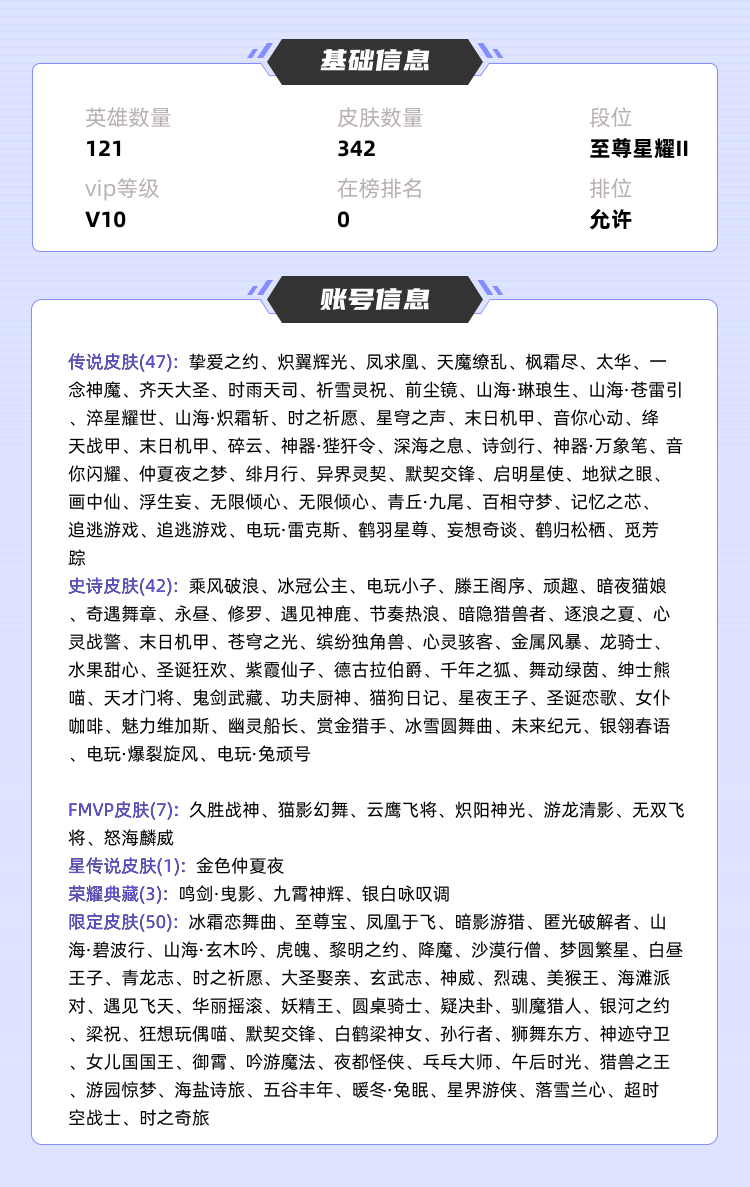 基础信息

英雄数量
121

皮肤数量
342

段位
至尊星耀II

vip等级
V10

在榜排名
0

排位
允许

账号信息

传说皮肤(47): 挚爱之约、炽翼辉光、凤求凰、天魔缭乱、枫霜尽、太华、一念神魔、齐天大圣、时雨天司、祈雪灵祝、前尘镜、山海·琳琅生、山海·苍雷引、淬星耀世、山海·炽霜斩、时之祈愿、星穹之声、末日机甲、音你心动、绛天战甲、末日机甲、碎云、神器·狴犴令、深海之息、诗剑行、神器·万象笔、音你闪耀、仲夏夜之梦、绯月行、异界灵契、默契交锋、启明星使、地狱之眼、画中仙、浮生妄、无限倾心、无限倾心、青丘·九尾、百相守梦、记忆之芯、追逃游戏、追逃游戏、电玩·雷克斯、鹤羽星尊、妄想奇谈、鹤归松栖、觅芳踪
史诗皮肤(42): 乘风破浪、冰冠公主、电玩小子、滕王阁序、顽趣、暗夜猫娘、奇遇舞章、永昼、修罗、遇见神鹿、节奏热浪、暗隐猎兽者、逐浪之夏、心灵战警、末日机甲、苍穹之光、缤纷独角兽、心灵骇客、金属风暴、龙骑士、水果甜心、圣诞狂欢、紫霞仙子、德古拉伯爵、千年之狐、舞动绿茵、绅士熊喵、天才门将、鬼剑武藏、功夫厨神、猫狗日记、星夜王子、圣诞恋歌、女仆咖啡、魅力维加斯、幽灵船长、赏金猎手、冰雪圆舞曲、未来纪元、银翎春语、电玩·爆裂旋风、电玩·兔顽号

FMVP皮肤(7): 久胜战神、猫影幻舞、云鹰飞将、炽阳神光、游龙清影、无双飞将、怒海麟威
星传说皮肤(1): 金色仲夏夜
荣耀典藏(3): 鸣剑·曳影、九霄神辉、银白咏叹调
限定皮肤(50): 冰霜恋舞曲、至尊宝、凤凰于飞、暗影游猎、匿光破解者、山海·碧波行、山海·玄木吟、虎魄、黎明之约、降魔、沙漠行僧、梦圆繁星、白昼王子、青龙志、时之祈愿、大圣娶亲、玄武志、神威、烈魂、美猴王、海滩派对、遇见飞天、华丽摇滚、妖精王、圆桌骑士、疑决卦、驯魔猎人、银河之约、梁祝、狂想玩偶喵、默契交锋、白鹤梁神女、孙行者、狮舞东方、神迹守卫、女儿国国王、御霄、吟游魔法、夜都怪侠、乓乓大师、午后时光、猎兽之王、游园惊梦、海盐诗旅、五谷丰年、暖冬·兔眠、星界游侠、落雪兰心、超时空战士、时之奇旅